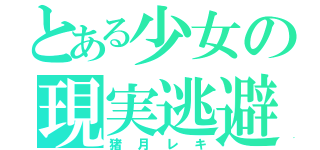 とある少女の
現実逃避
猪月レキ